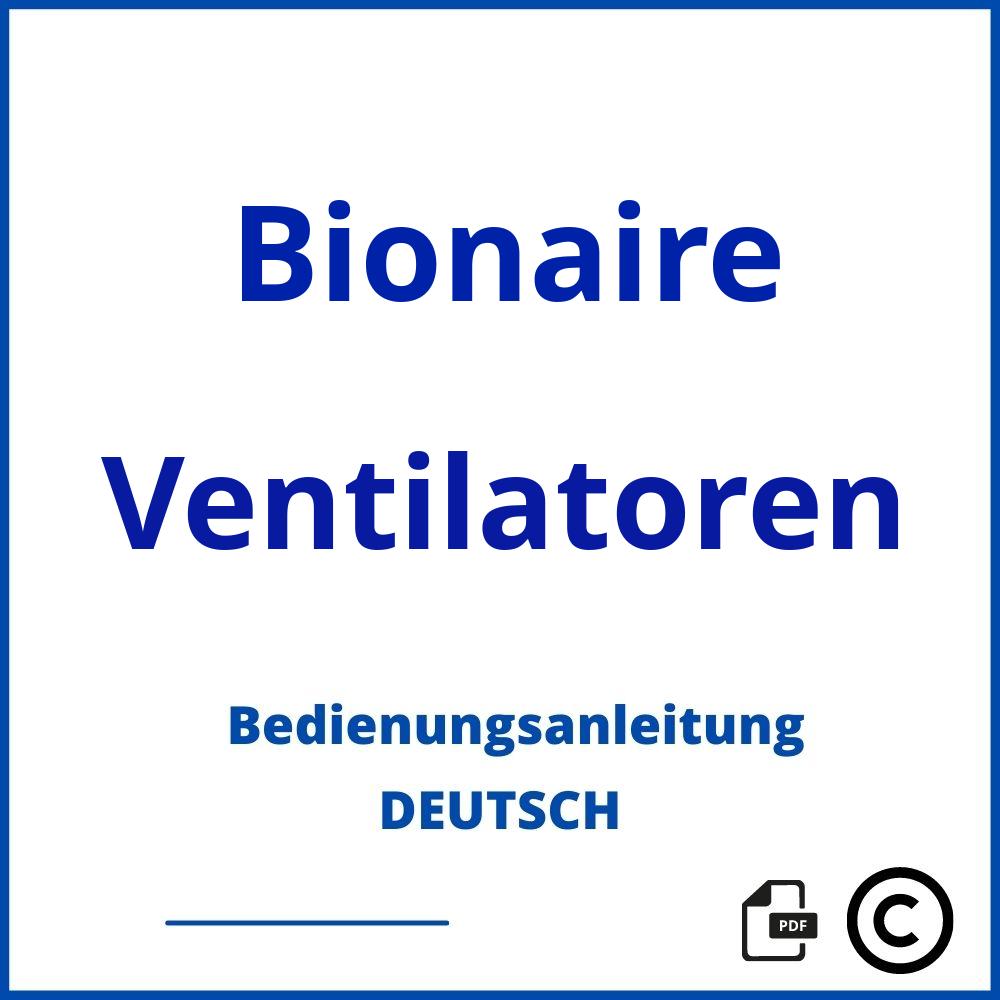 Bionaire

Ventilatoren

Bedienungsanleitung

DEUTSCH

PDF

©